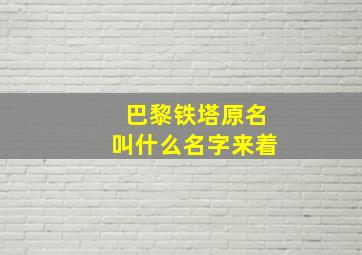 巴黎铁塔原名
叫什么名字来着